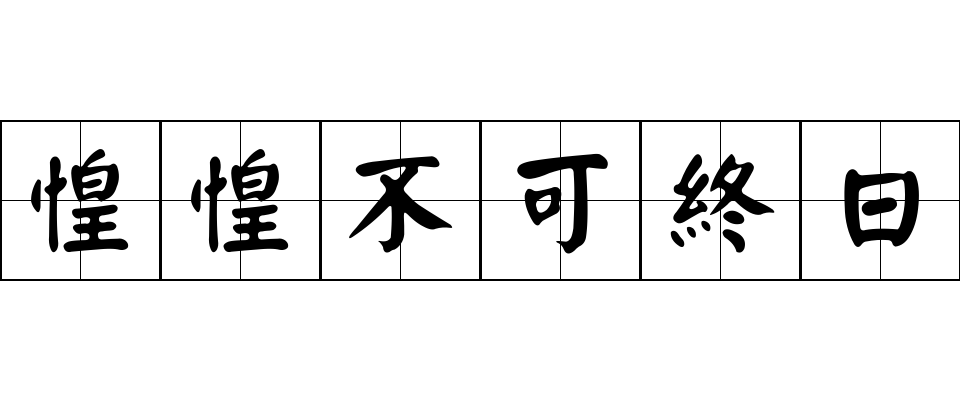 惶惶不可終日